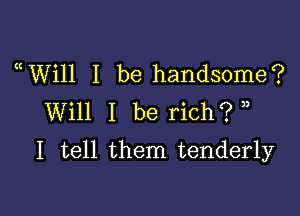 “Will I be handsome?
Will I be rich?”
I tell them tenderly